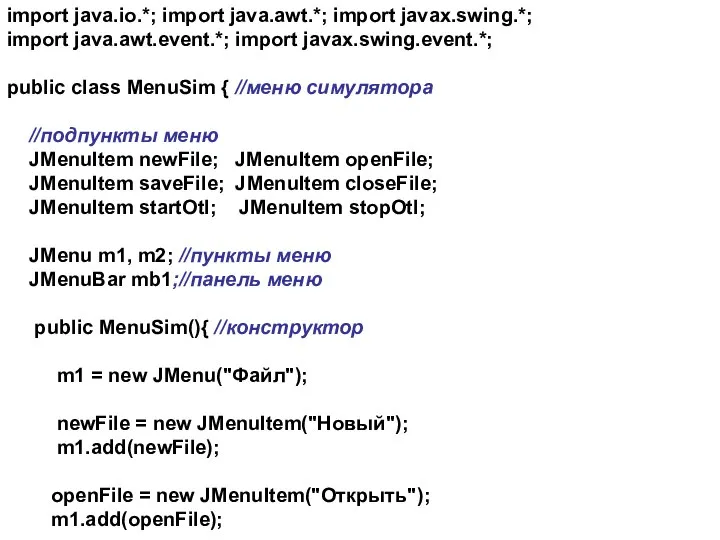 import java.io.*; import java.awt.*; import javax.swing.*;
import java.awt.event.*; import javax.swing.event.*;

public class MenuSim { //меню симулятора

//подпункты меню
JMenuItem newFile;   JMenuItem openFile;
JMenuItem saveFile;  JMenuItem closeFile;
JMenuItem startOtl;    JMenuItem stopOtl;

JMenu m1, m2; //пункты меню
JMenuBar mb1;//панель меню

public MenuSim(){ //конструктор

m1 = new JMenu("Файл");

newFile = new JMenuItem("Новый");
m1.add(newFile);

openFile = new JMenuItem("Открыть");
m1.add(openFile);